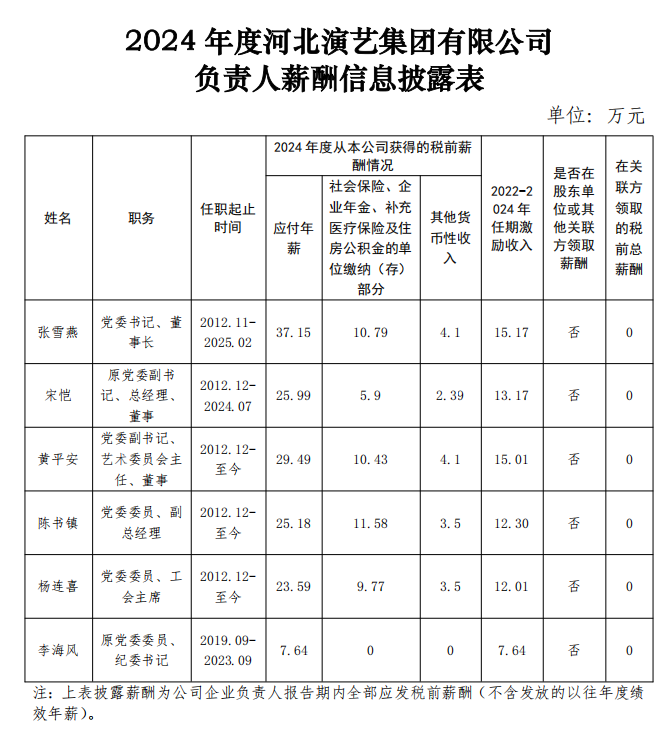 2024 年度河北演艺集团有限公司
负责人薪酬信息披露表

单位：万元

| 姓名 | 职务 | 任职起止时间 | 2024 年度从本公司获得的税前薪酬情况：应付年薪 | 2024 年度从本公司获得的税前薪酬情况：社会保险、企业年金、补充医疗保险及住房公积金的单位缴纳（存）部分 | 2024 年度从本公司获得的税前薪酬情况：其他货币性收入 | 2022-2024 年任期激励收入 | 是否在股东单位或其他关联方领取薪酬 | 在关联方领取的税前总薪酬 |
|---|---|---|---|---|---|---|---|---|
| 张雪燕 | 党委书记、董事长 | 2012.11-2025.02 | 37.15 | 10.79 | 4.1 | 15.17 | 否 | 0 |
| 宋恺 | 原党委副书记、总经理、董事 | 2012.12-2024.07 | 25.99 | 5.9 | 2.39 | 13.17 | 否 | 0 |
| 黄平安 | 党委副书记、艺术委员会主任、董事 | 2012.12-至今 | 29.49 | 10.43 | 4.1 | 15.01 | 否 | 0 |
| 陈书镇 | 党委委员、副总经理 | 2012.12-至今 | 25.18 | 11.58 | 3.5 | 12.30 | 否 | 0 |
| 杨连喜 | 党委委员、工会主席 | 2012.12-至今 | 23.59 | 9.77 | 3.5 | 12.01 | 否 | 0 |
| 李海风 | 原党委委员、纪委书记 | 2019.09-2023.09 | 7.64 | 0 | 0 | 7.64 | 否 | 0 |

注：上表披露薪酬为公司企业负责人报告期内全部应发税前薪酬（不含发放的以往年度绩效年薪）。